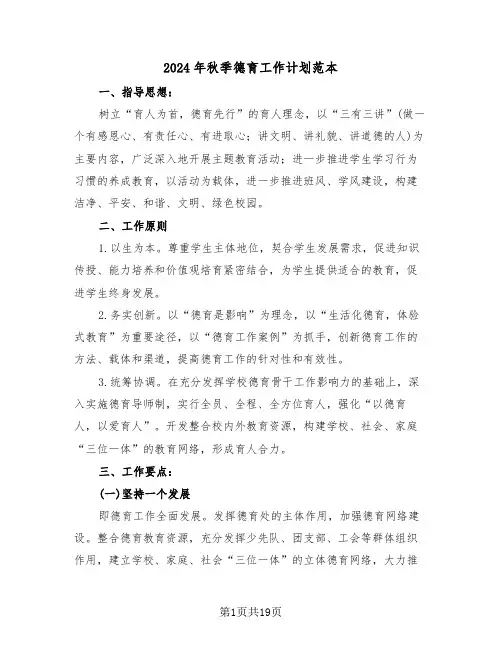 2024年秋季德育工作计划范本

一、指导思想：

树立“育人为首，德育先行”的育人理念，以“三有三讲”（做一个有感恩心、有责任心、有进取心；讲文明、讲礼貌、讲道德的人）为主要内容，广泛深入地开展主题教育活动：进一步推进学生学习行为习惯的养成教育，以活动为载体，进一步推进班风、学风建设，构建洁净、平安、和谐、文明、绿色校园。

二、工作原则

1.以生为本。尊重学生主体地位，契合学生发展需求，促进知识传授、能力培养和价值观培育紧密结合，为学生提供适合的教育，促进学生终身发展。

2.务实创新。以“德育是影响”为理念，以“生活化德育，体验式教育”为重要途径，以“德育工作案例”为抓手，创新德育工作的方法、载体和渠道，提高德育工作的针对性和有效性。

3.统筹协调。在充分发挥学校德育骨干工作影响力的基础上，深入实施德育导师制，实行全员、全程、全方位育人，强化“以德育人，以爱育人”。开发整合校内外教育资源，构建学校、社会、家庭“三位一体”的教育网络，形成育人合力。

三、工作要点：

(一)坚持一个发展

即德育工作全面发展。发挥德育处的主体作用，加强德育网络建设。整合德育教育资源，充分发挥少先队、团支部、工会等群体组织作用，建立学校、家庭、社会“三位一体”的立体德育网络，大力推

第1页共19页